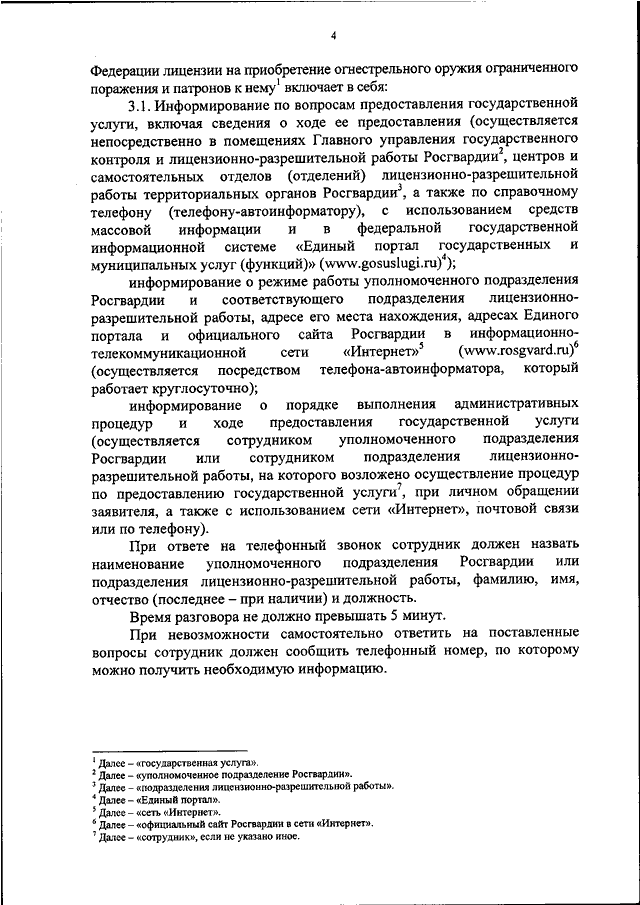 4

Федерации лицензии на приобретение огнестрельного оружия ограниченного поражения и патронов к нему$^1$ включает в себя:

3.1. Информирование по вопросам предоставления государственной услуги, включая сведения о ходе ее предоставления (осуществляется непосредственно в помещениях Главного управления государственного контроля и лицензионно-разрешительной работы Росгвардии$^2$, центров и самостоятельных отделов (отделений) лицензионно-разрешительной работы территориальных органов Росгвардии$^3$, а также по справочному телефону (телефону-автоинформатору), с использованием средств массовой информации и в федеральной государственной информационной системе «Единый портал государственных и муниципальных услуг (функций)» (www.gosuslugi.ru)$^4$);

информирование о режиме работы уполномоченного подразделения Росгвардии и соответствующего подразделения лицензионно-разрешительной работы, адресе его места нахождения, адресах Единого портала и официального сайта Росгвардии в информационно-телекоммуникационной сети «Интернет»$^5$ (www.rosgvard.ru)$^6$ (осуществляется посредством телефона-автоинформатора, который работает круглосуточно);

информирование о порядке выполнения административных процедур и ходе предоставления государственной услуги (осуществляется сотрудником уполномоченного подразделения Росгвардии или сотрудником подразделения лицензионно-разрешительной работы, на которого возложено осуществление процедур по предоставлению государственной услуги$^7$, при личном обращении заявителя, а также с использованием сети «Интернет», почтовой связи или по телефону).

При ответе на телефонный звонок сотрудник должен назвать наименование уполномоченного подразделения Росгвардии или подразделения лицензионно-разрешительной работы, фамилию, имя, отчество (последнее – при наличии) и должность.

Время разговора не должно превышать 5 минут.

При невозможности самостоятельно ответить на поставленные вопросы сотрудник должен сообщить телефонный номер, по которому можно получить необходимую информацию.

$^1$ Далее – «государственная услуга».
$^2$ Далее – «уполномоченное подразделение Росгвардии».
$^3$ Далее – «подразделения лицензионно-разрешительной работы».
$^4$ Далее – «Единый портал».
$^5$ Далее – «сеть «Интернет».
$^6$ Далее – «официальный сайт Росгвардии в сети «Интернет».
$^7$ Далее – «сотрудник», если не указано иное.